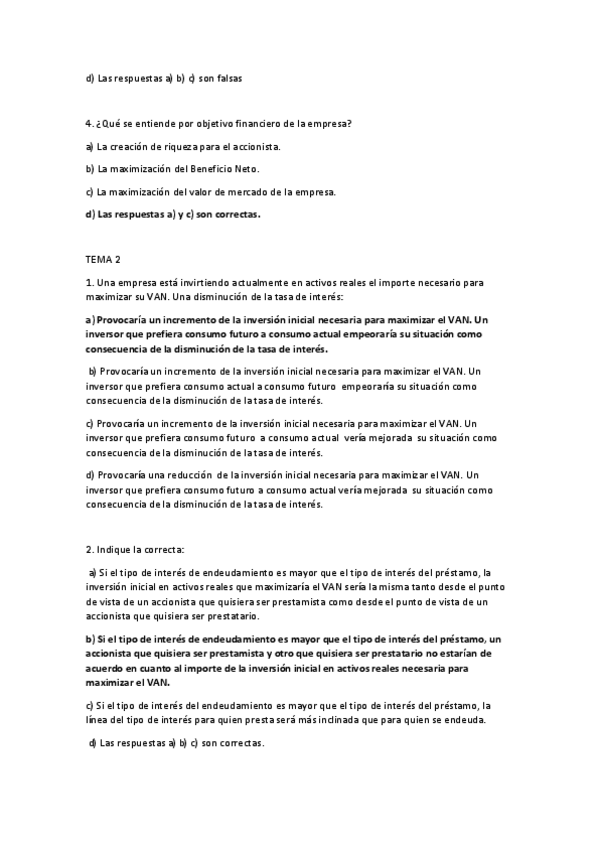 d) Las respuestas a) b) c) son falsas

4. ¿Qué se entiende por objetivo financiero de la empresa?

a) La creación de riqueza para el accionista.

b) La maximización del Beneficio Neto.

c) La maximización del valor de mercado de la empresa.

d) Las respuestas a) y c) son correctas.

TEMA 2

1. Una empresa está invirtiendo actualmente en activos reales el importe necesario para maximizar su VAN. Una disminución de la tasa de interés:

a) Provocaría un incremento de la inversión inicial necesaria para maximizar el VAN. Un inversor que prefiera consumo futuro a consumo actual empeoraría su situación como consecuencia de la disminución de la tasa de interés.

b) Provocaría un incremento de la inversión inicial necesaria para maximizar el VAN. Un inversor que prefiera consumo actual a consumo futuro empeoraría su situación como consecuencia de la disminución de la tasa de interés.

c) Provocaría un incremento de la inversión inicial necesaria para maximizar el VAN. Un inversor que prefiera consumo futuro a consumo actual vería mejorada su situación como consecuencia de la disminución de la tasa de interés.

d) Provocaría una reducción de la inversión inicial necesaria para maximizar el VAN. Un inversor que prefiera consumo futuro a consumo actual vería mejorada su situación como consecuencia de la disminución de la tasa de interés.

2. Indique la correcta:

a) Si el tipo de interés de endeudamiento es mayor que el tipo de interés del préstamo, la inversión inicial en activos reales que maximizaría el VAN sería la misma tanto desde el punto de vista de un accionista que quisiera ser prestamista como desde el punto de vista de un accionista que quisiera ser prestatario.

b) Si el tipo de interés de endeudamiento es mayor que el tipo de interés del préstamo, un accionista que quisiera ser prestamista y otro que quisiera ser prestatario no estarían de acuerdo en cuanto al importe de la inversión inicial en activos reales necesaria para maximizar el VAN.

c) Si el tipo de interés del endeudamiento es mayor que el tipo de interés del préstamo, la línea del tipo de interés para quien presta será más inclinada que para quien se endeuda.

d) Las respuestas a) b) c) son correctas.